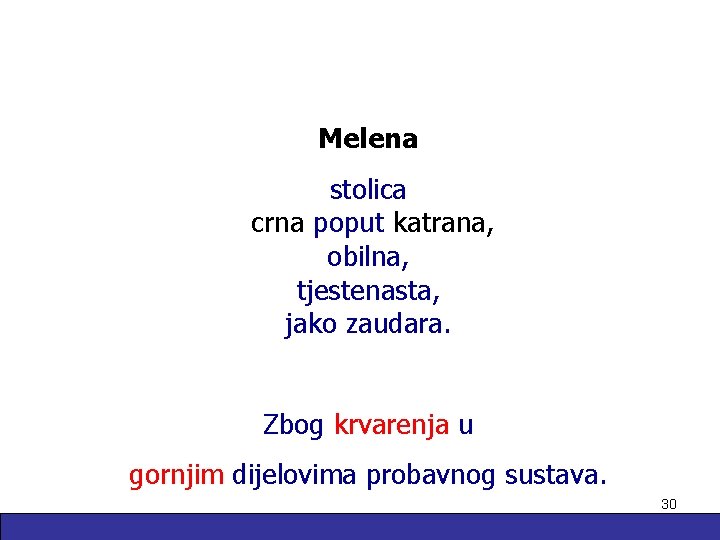 Melena

stolica
crna poput katrana,
obilna,
tjestenasta,
jako zaudara.

Zbog krvarenja u

gornjim dijelovima probavnog sustava.

30